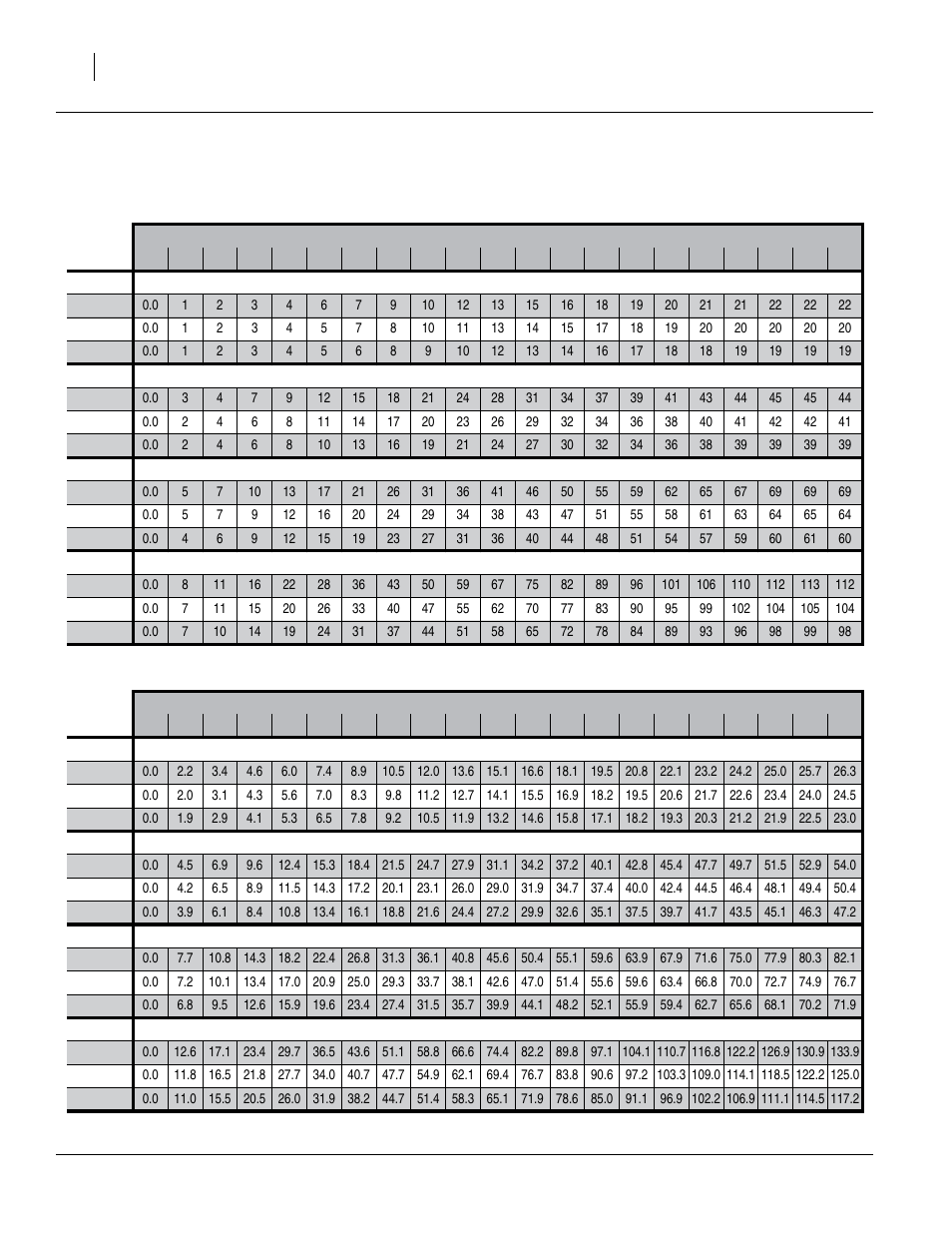 | 0.0 | 1 | 2 | 3 | 4 | 6 | 7 | 9 | 10 | 12 | 13 | 15 | 16 | 18 | 19 | 20 | 21 | 21 | 22 | 22 | 22 |
|---|---|---|---|---|---|---|---|---|---|---|---|---|---|---|---|---|---|---|---|---|
| 0.0 | 1 | 2 | 3 | 4 | 5 | 7 | 8 | 10 | 11 | 13 | 14 | 15 | 17 | 18 | 19 | 20 | 20 | 20 | 20 | 20 |
| 0.0 | 1 | 2 | 3 | 4 | 5 | 6 | 8 | 9 | 10 | 12 | 13 | 14 | 16 | 17 | 18 | 18 | 19 | 19 | 19 | 19 |
| 0.0 | 3 | 4 | 7 | 9 | 12 | 15 | 18 | 21 | 24 | 28 | 31 | 34 | 37 | 39 | 41 | 43 | 44 | 45 | 45 | 44 |
| 0.0 | 2 | 4 | 6 | 8 | 11 | 14 | 17 | 20 | 23 | 26 | 29 | 32 | 34 | 36 | 38 | 40 | 41 | 42 | 42 | 41 |
| 0.0 | 2 | 4 | 6 | 8 | 10 | 13 | 16 | 19 | 21 | 24 | 27 | 30 | 32 | 34 | 36 | 38 | 39 | 39 | 39 | 39 |
| 0.0 | 5 | 7 | 10 | 13 | 17 | 21 | 26 | 31 | 36 | 41 | 46 | 50 | 55 | 59 | 62 | 65 | 67 | 69 | 69 | 69 |
| 0.0 | 5 | 7 | 9 | 12 | 16 | 20 | 24 | 29 | 34 | 38 | 43 | 47 | 51 | 55 | 58 | 61 | 63 | 64 | 65 | 64 |
| 0.0 | 4 | 6 | 9 | 12 | 15 | 19 | 23 | 27 | 31 | 36 | 40 | 44 | 48 | 51 | 54 | 57 | 59 | 60 | 61 | 60 |
| 0.0 | 8 | 11 | 16 | 22 | 28 | 36 | 43 | 50 | 59 | 67 | 75 | 82 | 89 | 96 | 101 | 106 | 110 | 112 | 113 | 112 |
| 0.0 | 7 | 11 | 15 | 20 | 26 | 33 | 40 | 47 | 55 | 62 | 70 | 77 | 83 | 90 | 95 | 99 | 102 | 104 | 105 | 104 |
| 0.0 | 7 | 10 | 14 | 19 | 24 | 31 | 37 | 44 | 51 | 58 | 65 | 72 | 78 | 84 | 89 | 93 | 96 | 98 | 99 | 98 |

| 0.0 | 2.2 | 3.4 | 4.6 | 6.0 | 7.4 | 8.9 | 10.5 | 12.0 | 13.6 | 15.1 | 16.6 | 18.1 | 19.5 | 20.8 | 22.1 | 23.2 | 24.2 | 25.0 | 25.7 | 26.3 |
|---|---|---|---|---|---|---|---|---|---|---|---|---|---|---|---|---|---|---|---|---|
| 0.0 | 2.0 | 3.1 | 4.3 | 5.6 | 7.0 | 8.3 | 9.8 | 11.2 | 12.7 | 14.1 | 15.5 | 16.9 | 18.2 | 19.5 | 20.6 | 21.7 | 22.6 | 23.4 | 24.0 | 24.5 |
| 0.0 | 1.9 | 2.9 | 4.1 | 5.3 | 6.5 | 7.8 | 9.2 | 10.5 | 11.9 | 13.2 | 14.6 | 15.8 | 17.1 | 18.2 | 19.3 | 20.3 | 21.2 | 21.9 | 22.5 | 23.0 |
| 0.0 | 4.5 | 6.9 | 9.6 | 12.4 | 15.3 | 18.4 | 21.5 | 24.7 | 27.9 | 31.1 | 34.2 | 37.2 | 40.1 | 42.8 | 45.4 | 47.7 | 49.7 | 51.5 | 52.9 | 54.0 |
| 0.0 | 4.2 | 6.5 | 8.9 | 11.5 | 14.3 | 17.2 | 20.1 | 23.1 | 26.0 | 29.0 | 31.9 | 34.7 | 37.4 | 40.0 | 42.4 | 44.5 | 46.4 | 48.1 | 49.4 | 50.4 |
| 0.0 | 3.9 | 6.1 | 8.4 | 10.8 | 13.4 | 16.1 | 18.8 | 21.6 | 24.4 | 27.2 | 29.9 | 32.6 | 35.1 | 37.5 | 39.7 | 41.7 | 43.5 | 45.1 | 46.3 | 47.2 |
| 0.0 | 7.7 | 10.8 | 14.3 | 18.2 | 22.4 | 26.8 | 31.3 | 36.1 | 40.8 | 45.6 | 50.4 | 55.1 | 59.6 | 63.9 | 67.9 | 71.6 | 75.0 | 77.9 | 80.3 | 82.1 |
| 0.0 | 7.2 | 10.1 | 13.4 | 17.0 | 20.9 | 25.0 | 29.3 | 33.7 | 38.1 | 42.6 | 47.0 | 51.4 | 55.6 | 59.6 | 63.4 | 66.8 | 70.0 | 72.7 | 74.9 | 76.7 |
| 0.0 | 6.8 | 9.5 | 12.6 | 15.9 | 19.6 | 23.4 | 27.4 | 31.5 | 35.7 | 39.9 | 44.1 | 48.2 | 52.1 | 55.9 | 59.4 | 62.7 | 65.6 | 68.1 | 70.2 | 71.9 |
| 0.0 | 12.6 | 17.1 | 23.4 | 29.7 | 36.5 | 43.6 | 51.1 | 58.8 | 66.6 | 74.4 | 82.2 | 89.8 | 97.1 | 104.1 | 110.7 | 116.8 | 122.2 | 126.9 | 130.9 | 133.9 |
| 0.0 | 11.8 | 16.5 | 21.8 | 27.7 | 34.0 | 40.7 | 47.7 | 54.9 | 62.1 | 69.4 | 76.7 | 83.8 | 90.6 | 97.2 | 103.3 | 109.0 | 114.1 | 118.5 | 122.2 | 125.0 |
| 0.0 | 11.0 | 15.5 | 20.5 | 26.0 | 31.9 | 38.2 | 44.7 | 51.4 | 58.3 | 65.1 | 71.9 | 78.6 | 85.0 | 91.1 | 96.9 | 102.2 | 106.9 | 111.1 | 114.5 | 117.2 |